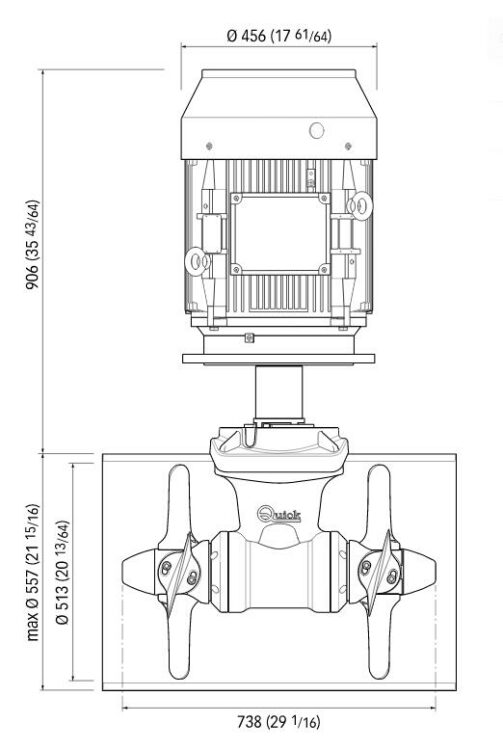 Ø 456 (17 61/64)

906 (35 43/64)

Quick

max Ø 557 (21 15/16)

Ø 513 (20 13/64)

738 (29 1/16)